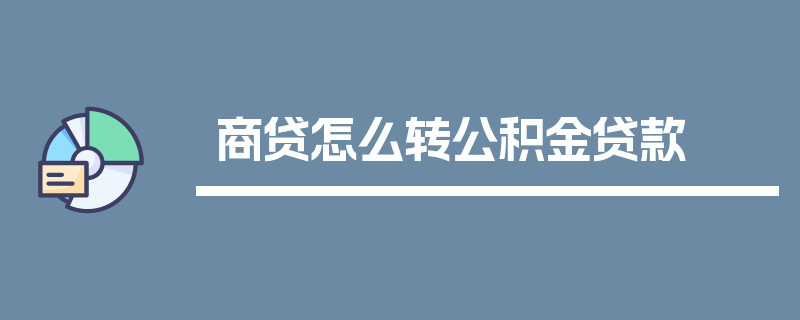 商贷怎么转公积金贷款